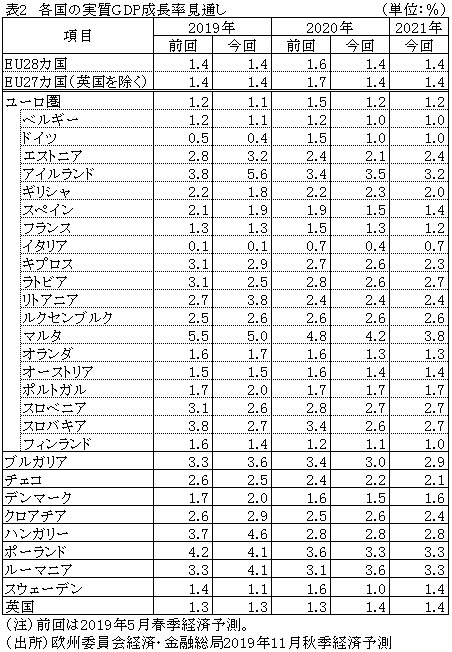 表2　各国の実質GDP成長率見通し　（単位：%）

| 項目 | 2019年 前回 | 2019年 今回 | 2020年 前回 | 2020年 今回 | 2021年 今回 |
|---|---|---|---|---|---|
| EU28カ国 | 1.4 | 1.4 | 1.6 | 1.4 | 1.4 |
| EU27カ国（英国を除く） | 1.4 | 1.4 | 1.7 | 1.4 | 1.4 |
| ユーロ圏 | 1.2 | 1.1 | 1.5 | 1.2 | 1.2 |
| ベルギー | 1.2 | 1.1 | 1.2 | 1.0 | 1.0 |
| ドイツ | 0.5 | 0.4 | 1.5 | 1.0 | 1.0 |
| エストニア | 2.8 | 3.2 | 2.4 | 2.1 | 2.4 |
| アイルランド | 3.8 | 5.6 | 3.4 | 3.5 | 3.2 |
| ギリシャ | 2.2 | 1.8 | 2.2 | 2.3 | 2.0 |
| スペイン | 2.1 | 1.9 | 1.9 | 1.5 | 1.4 |
| フランス | 1.3 | 1.3 | 1.5 | 1.3 | 1.2 |
| イタリア | 0.1 | 0.1 | 0.7 | 0.4 | 0.7 |
| キプロス | 3.1 | 2.9 | 2.7 | 2.6 | 2.3 |
| ラトビア | 3.1 | 2.5 | 2.8 | 2.6 | 2.7 |
| リトアニア | 2.7 | 3.8 | 2.4 | 2.4 | 2.4 |
| ルクセンブルク | 2.5 | 2.6 | 2.6 | 2.6 | 2.6 |
| マルタ | 5.5 | 5.0 | 4.8 | 4.2 | 3.8 |
| オランダ | 1.6 | 1.7 | 1.6 | 1.3 | 1.3 |
| オーストリア | 1.5 | 1.5 | 1.6 | 1.4 | 1.4 |
| ポルトガル | 1.7 | 2.0 | 1.7 | 1.7 | 1.7 |
| スロベニア | 3.1 | 2.6 | 2.8 | 2.7 | 2.7 |
| スロバキア | 3.8 | 2.7 | 3.4 | 2.6 | 2.7 |
| フィンランド | 1.6 | 1.4 | 1.2 | 1.1 | 1.0 |
| ブルガリア | 3.3 | 3.6 | 3.4 | 3.0 | 2.9 |
| チェコ | 2.6 | 2.5 | 2.4 | 2.2 | 2.1 |
| デンマーク | 1.7 | 2.0 | 1.6 | 1.5 | 1.6 |
| クロアチア | 2.6 | 2.9 | 2.5 | 2.6 | 2.4 |
| ハンガリー | 3.7 | 4.6 | 2.8 | 2.8 | 2.8 |
| ポーランド | 4.2 | 4.1 | 3.6 | 3.3 | 3.3 |
| ルーマニア | 3.3 | 4.1 | 3.1 | 3.6 | 3.3 |
| スウェーデン | 1.4 | 1.1 | 1.6 | 1.0 | 1.4 |
| 英国 | 1.3 | 1.3 | 1.3 | 1.4 | 1.4 |

（注）前回は2019年5月春季経済予測。
（出所）欧州委員会経済・金融総局2019年11月秋季経済予測